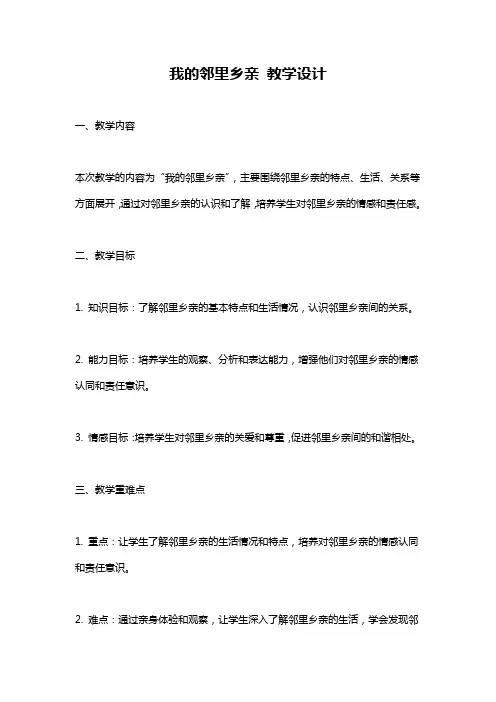 我的邻里乡亲 教学设计

一、教学内容

本次教学的内容为“我的邻里乡亲”，主要围绕邻里乡亲的特点、生活、关系等方面展开，通过对邻里乡亲的认识和了解，培养学生对邻里乡亲的情感和责任感。

二、教学目标

1. 知识目标：了解邻里乡亲的基本特点和生活情况，认识邻里乡亲间的关系。

2. 能力目标：培养学生的观察、分析和表达能力，增强他们对邻里乡亲的情感认同和责任意识。

3. 情感目标：培养学生对邻里乡亲的关爱和尊重，促进邻里乡亲间的和谐相处。

三、教学重难点

1. 重点：让学生了解邻里乡亲的生活情况和特点，培养对邻里乡亲的情感认同和责任意识。

2. 难点：通过亲身体验和观察，让学生深入了解邻里乡亲的生活，学会发现邻